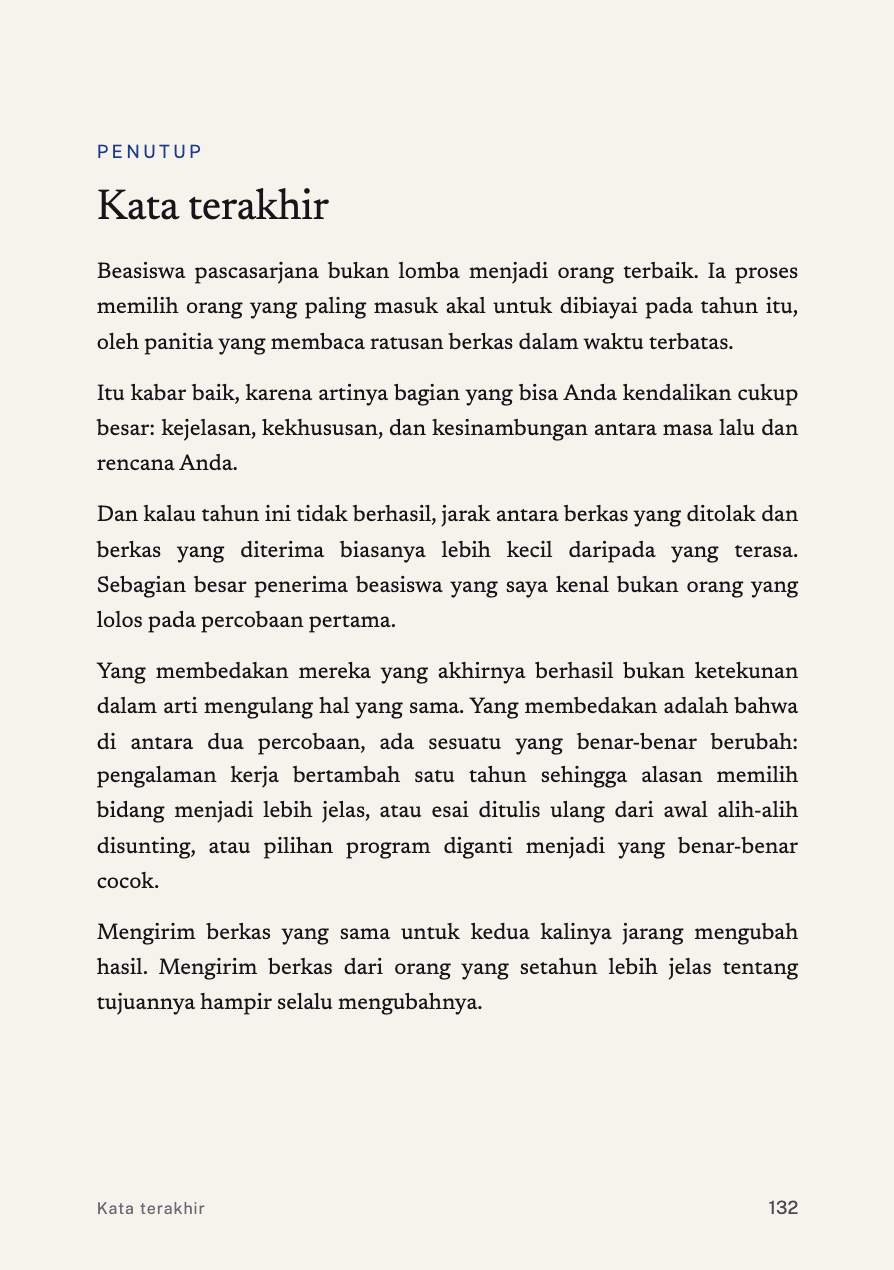 PENUTUP

Kata terakhir

Beasiswa pascasarjana bukan lomba menjadi orang terbaik. Ia proses memilih orang yang paling masuk akal untuk dibiayai pada tahun itu, oleh panitia yang membaca ratusan berkas dalam waktu terbatas.

Itu kabar baik, karena artinya bagian yang bisa Anda kendalikan cukup besar: kejelasan, kekhususan, dan kesinambungan antara masa lalu dan rencana Anda.

Dan kalau tahun ini tidak berhasil, jarak antara berkas yang ditolak dan berkas yang diterima biasanya lebih kecil daripada yang terasa. Sebagian besar penerima beasiswa yang saya kenal bukan orang yang lolos pada percobaan pertama.

Yang membedakan mereka yang akhirnya berhasil bukan ketekunan dalam arti mengulang hal yang sama. Yang membedakan adalah bahwa di antara dua percobaan, ada sesuatu yang benar-benar berubah: pengalaman kerja bertambah satu tahun sehingga alasan memilih bidang menjadi lebih jelas, atau esai ditulis ulang dari awal alih-alih disunting, atau pilihan program diganti menjadi yang benar-benar cocok.

Mengirim berkas yang sama untuk kedua kalinya jarang mengubah hasil. Mengirim berkas dari orang yang setahun lebih jelas tentang tujuannya hampir selalu mengubahnya.

Kata terakhir

132